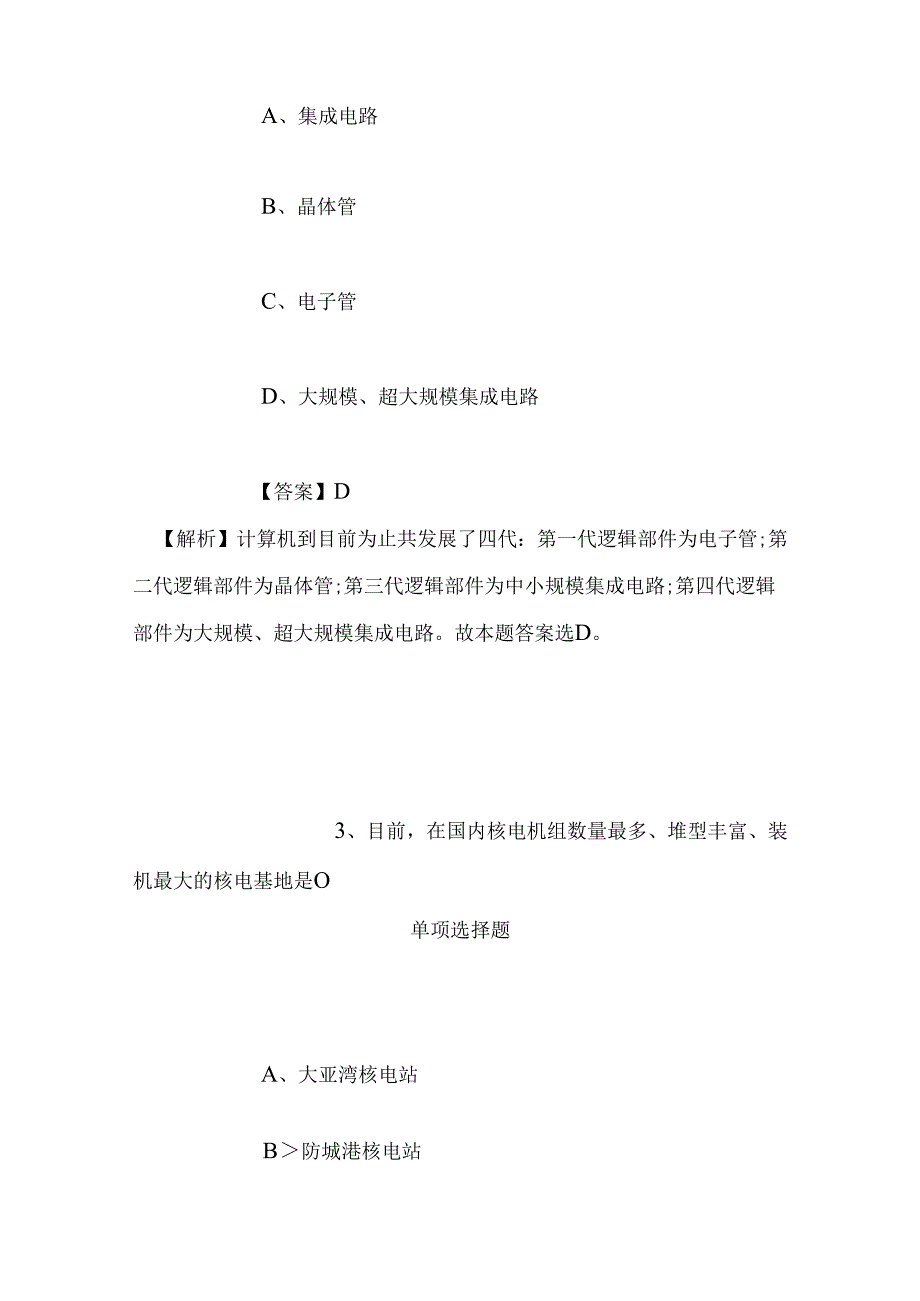 A、集成电路

B、晶体管

C、电子管

D、大规模、超大规模集成电路

【答案】D

【解析】计算机到目前为止共发展了四代：第一代逻辑部件为电子管;第二代逻辑部件为晶体管;第三代逻辑部件为中小规模集成电路;第四代逻辑部件为大规模、超大规模集成电路。故本题答案选D。

3、目前，在国内核电机组数量最多、堆型丰富、装机最大的核电基地是O

单项选择题

A、大亚湾核电站

B＞防城港核电站